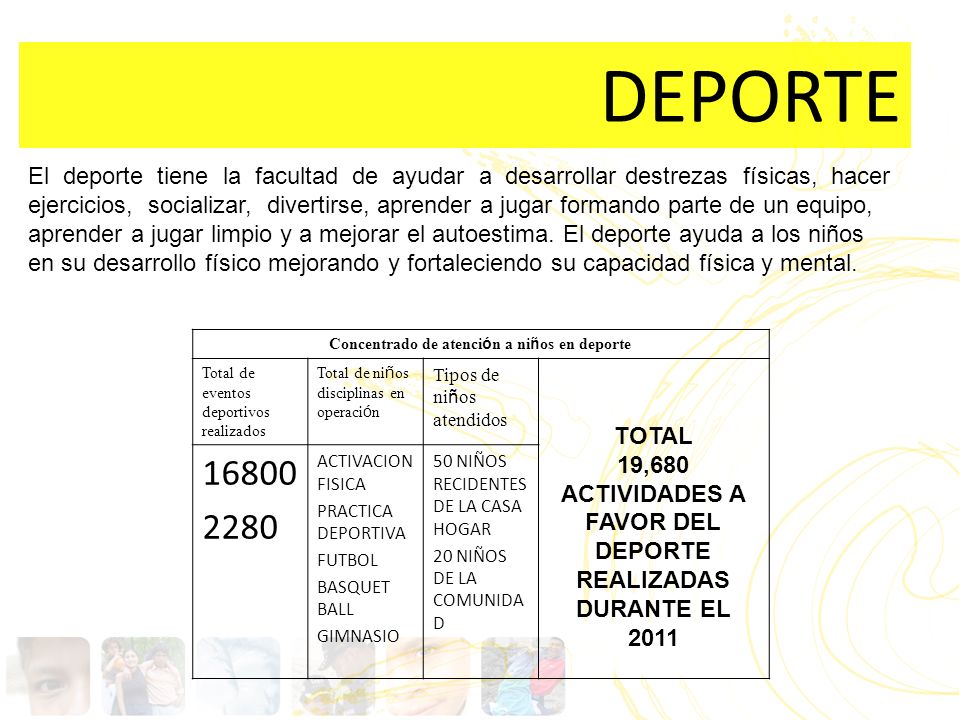 DEPORTE

El deporte tiene la facultad de ayudar a desarrollar destrezas físicas, hacer ejercicios, socializar, divertirse, aprender a jugar formando parte de un equipo, aprender a jugar limpio y a mejorar el autoestima. El deporte ayuda a los niños en su desarrollo físico mejorando y fortaleciendo su capacidad física y mental.

| Concentrado de atención a niños en deporte | | | |
|---|---|---|---|
| Total de eventos deportivos realizados | Total de niños disciplinas en operación | Tipos de niños atendidos | TOTAL 19,680 ACTIVIDADES A FAVOR DEL DEPORTE REALIZADAS DURANTE EL 2011 |
| 16800 2280 | ACTIVACION FISICA PRACTICA DEPORTIVA FUTBOL BASQUET BALL GIMNASIO | 50 NIÑOS RECIDENTES DE LA CASA HOGAR 20 NIÑOS DE LA COMUNIDAD | |